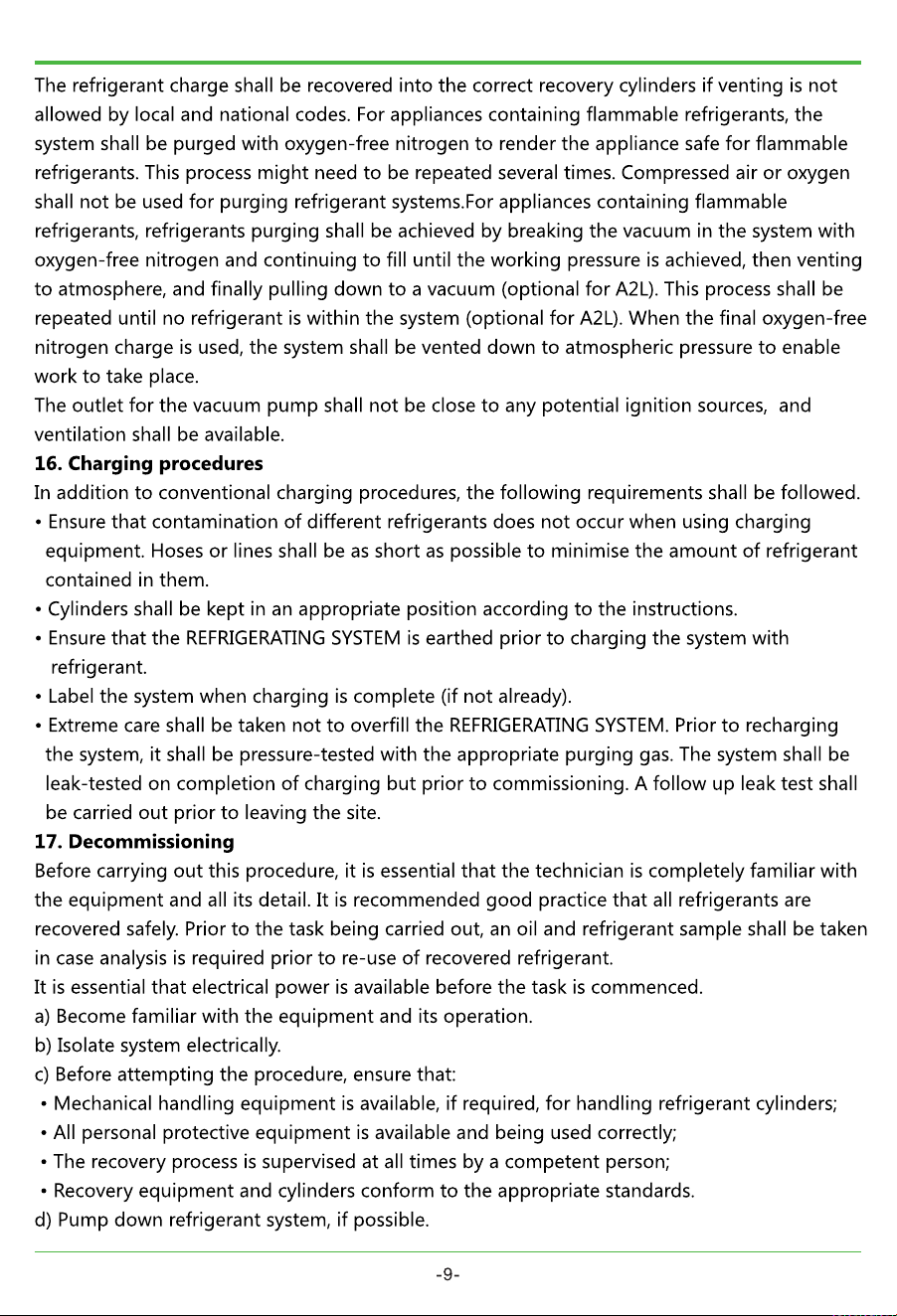 The refrigerant charge shall be recovered into the correct recovery cylinders if venting is not allowed by local and national codes. For appliances containing flammable refrigerants, the system shall be purged with oxygen-free nitrogen to render the appliance safe for flammable refrigerants. This process might need to be repeated several times. Compressed air or oxygen shall not be used for purging refrigerant systems.For appliances containing flammable refrigerants, refrigerants purging shall be achieved by breaking the vacuum in the system with oxygen-free nitrogen and continuing to fill until the working pressure is achieved, then venting to atmosphere, and finally pulling down to a vacuum (optional for A2L). This process shall be repeated until no refrigerant is within the system (optional for A2L). When the final oxygen-free nitrogen charge is used, the system shall be vented down to atmospheric pressure to enable work to take place.

The outlet for the vacuum pump shall not be close to any potential ignition sources, and ventilation shall be available.

16. Charging procedures

In addition to conventional charging procedures, the following requirements shall be followed.

• Ensure that contamination of different refrigerants does not occur when using charging equipment. Hoses or lines shall be as short as possible to minimise the amount of refrigerant contained in them.
• Cylinders shall be kept in an appropriate position according to the instructions.
• Ensure that the REFRIGERATING SYSTEM is earthed prior to charging the system with refrigerant.
• Label the system when charging is complete (if not already).
• Extreme care shall be taken not to overfill the REFRIGERATING SYSTEM. Prior to recharging the system, it shall be pressure-tested with the appropriate purging gas. The system shall be leak-tested on completion of charging but prior to commissioning. A follow up leak test shall be carried out prior to leaving the site.

17. Decommissioning

Before carrying out this procedure, it is essential that the technician is completely familiar with the equipment and all its detail. It is recommended good practice that all refrigerants are recovered safely. Prior to the task being carried out, an oil and refrigerant sample shall be taken in case analysis is required prior to re-use of recovered refrigerant.

It is essential that electrical power is available before the task is commenced.

a) Become familiar with the equipment and its operation.
b) Isolate system electrically.
c) Before attempting the procedure, ensure that:
• Mechanical handling equipment is available, if required, for handling refrigerant cylinders;
• All personal protective equipment is available and being used correctly;
• The recovery process is supervised at all times by a competent person;
• Recovery equipment and cylinders conform to the appropriate standards.
d) Pump down refrigerant system, if possible.

-9-